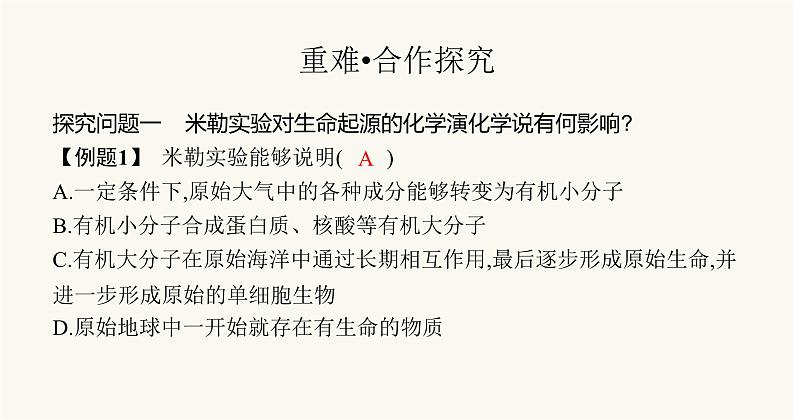 重难•合作探究

探究问题一　米勒实验对生命起源的化学演化学说有何影响?

【例题1】 米勒实验能够说明( A )

A.一定条件下,原始大气中的各种成分能够转变为有机小分子

B.有机小分子合成蛋白质、核酸等有机大分子

C.有机大分子在原始海洋中通过长期相互作用,最后逐步形成原始生命,并进一步形成原始的单细胞生物

D.原始地球中一开始就存在有生命的物质